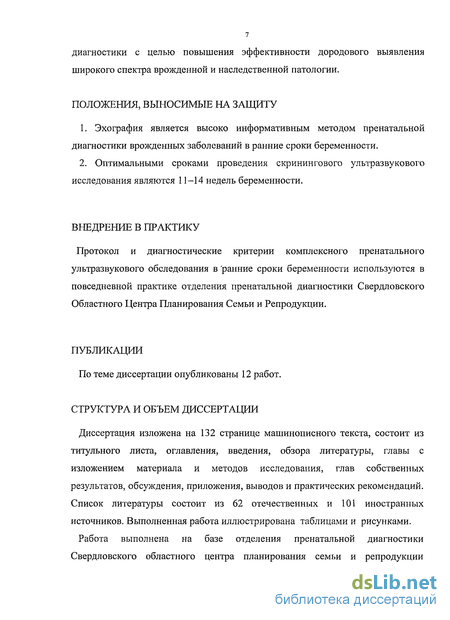 7

диагностики с целью повышения эффективности дородового выявления широкого спектра врожденной и наследственной патологии.

ПОЛОЖЕНИЯ, ВЫНОСИМЫЕ НА ЗАЩИТУ

1. Эхография является высоко информативным методом пренатальной диагностики врожденных заболеваний в ранние сроки беременности.

2. Оптимальными сроками проведения скринингового ультразвукового исследования являются 11–14 недель беременности.

ВНЕДРЕНИЕ В ПРАКТИКУ

Протокол и диагностические критерии комплексного пренатального ультразвукового обследования в ранние сроки беременности используются в повседневной практике отделения пренатальной диагностики Свердловского Областного Центра Планирования Семьи и Репродукции.

ПУБЛИКАЦИИ

По теме диссертации опубликованы 12 работ.

СТРУКТУРА И ОБЪЕМ ДИССЕРТАЦИИ

Диссертация изложена на 132 странице машинописного текста, состоит из титульного листа, оглавления, введения, обзора литературы, главы с изложением материала и методов исследования, глав собственных результатов, обсуждения, приложения, выводов и практических рекомендаций. Список литературы состоит из 62 отечественных и 101 иностранных источников. Выполненная работа иллюстрирована таблицами и рисунками.

Работа выполнена на базе отделения пренатальной диагностики Свердловского областного центра планирования семьи и репродукции

dsLib.net
библиотека диссертаций